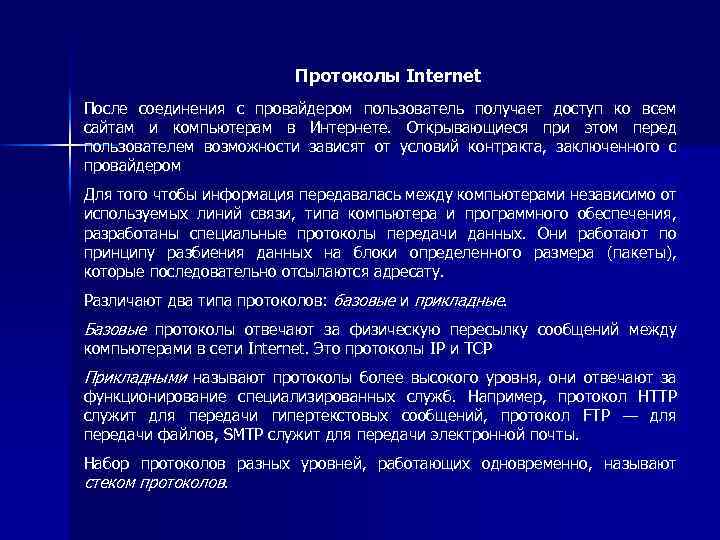 Протоколы Internet

После соединения с провайдером пользователь получает доступ ко всем сайтам и компьютерам в Интернете. Открывающиеся при этом перед пользователем возможности зависят от условий контракта, заключенного с провайдером

Для того чтобы информация передавалась между компьютерами независимо от используемых линий связи, типа компьютера и программного обеспечения, разработаны специальные протоколы передачи данных. Они работают по принципу разбиения данных на блоки определенного размера (пакеты), которые последовательно отсылаются адресату.

Различают два типа протоколов: базовые и прикладные.

Базовые протоколы отвечают за физическую пересылку сообщений между компьютерами в сети Internet. Это протоколы IP и TCP

Прикладными называют протоколы более высокого уровня, они отвечают за функционирование специализированных служб. Например, протокол HTTP служит для передачи гипертекстовых сообщений, протокол FTP — для передачи файлов, SMTP служит для передачи электронной почты.

Набор протоколов разных уровней, работающих одновременно, называют стеком протоколов.